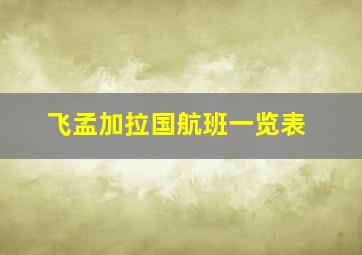 飞孟加拉国航班一览表